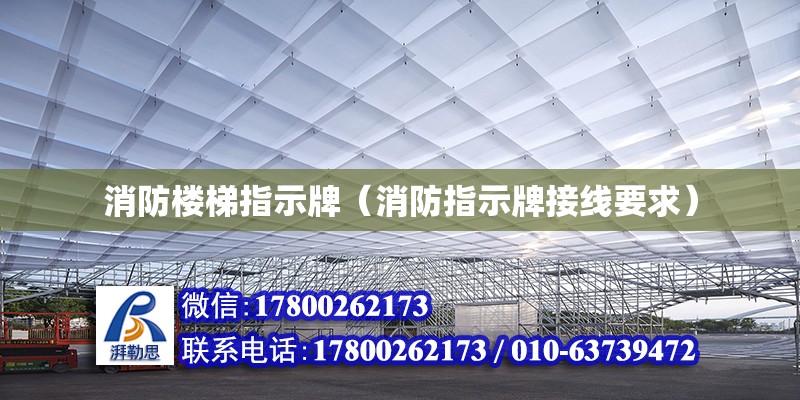 消防楼梯指示牌（消防指示牌接线要求）

湃勒思

微信:17800262173

联系电话:17800262173 / 010-63739472